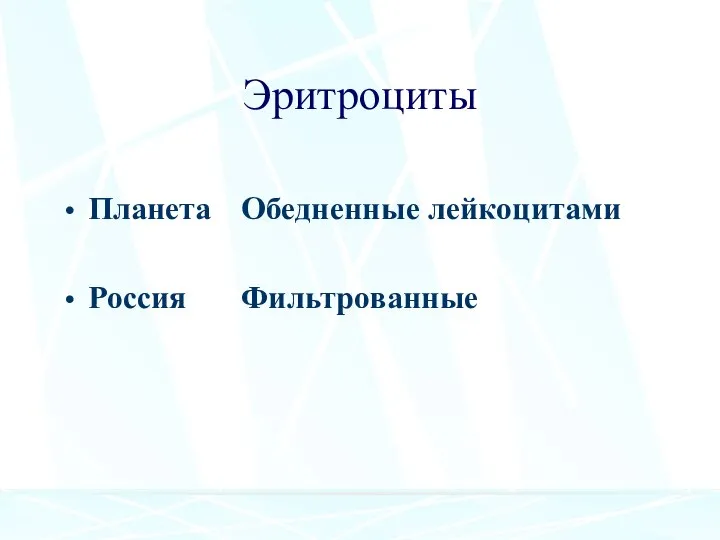 Эритроциты

• Планета Обедненные лейкоцитами

• Россия Фильтрованные